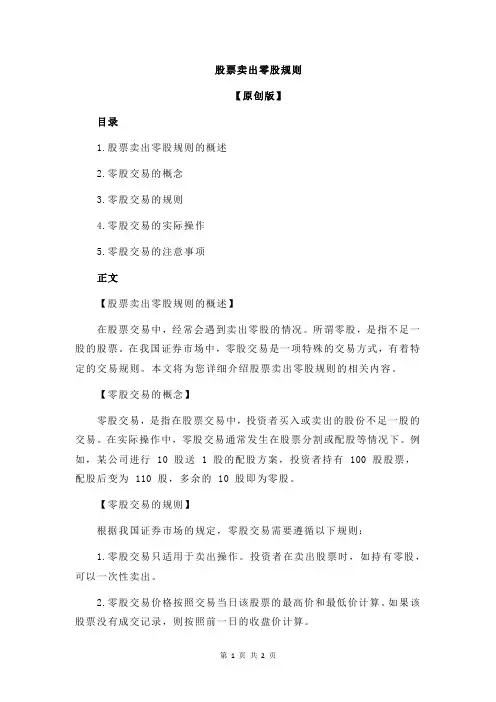 股票卖出零股规则

【原创版】

目录

1.股票卖出零股规则的概述

2.零股交易的概念

3.零股交易的规则

4.零股交易的实际操作

5.零股交易的注意事项

正文

【股票卖出零股规则的概述】

在股票交易中，经常会遇到卖出零股的情况。所谓零股，是指不足一股的股票。在我国证券市场中，零股交易是一项特殊的交易方式，有着特定的交易规则。本文将为您详细介绍股票卖出零股规则的相关内容。

【零股交易的概念】

零股交易，是指在股票交易中，投资者买入或卖出的股份不足一股的交易。在实际操作中，零股交易通常发生在股票分割或配股等情况下。例如，某公司进行 10 股送 1 股的配股方案，投资者持有 100 股股票，配股后变为 110 股，多余的 10 股即为零股。

【零股交易的规则】

根据我国证券市场的规定，零股交易需要遵循以下规则：

1.零股交易只适用于卖出操作。投资者在卖出股票时，如持有零股，可以一次性卖出。

2.零股交易价格按照交易当日该股票的最高价和最低价计算。如果该股票没有成交记录，则按照前一日的收盘价计算。

第 1 页 共 2 页